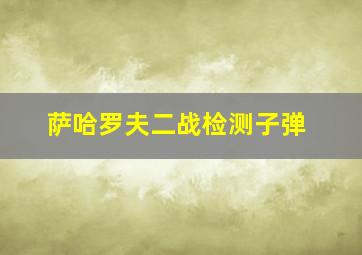 萨哈罗夫二战检测子弹